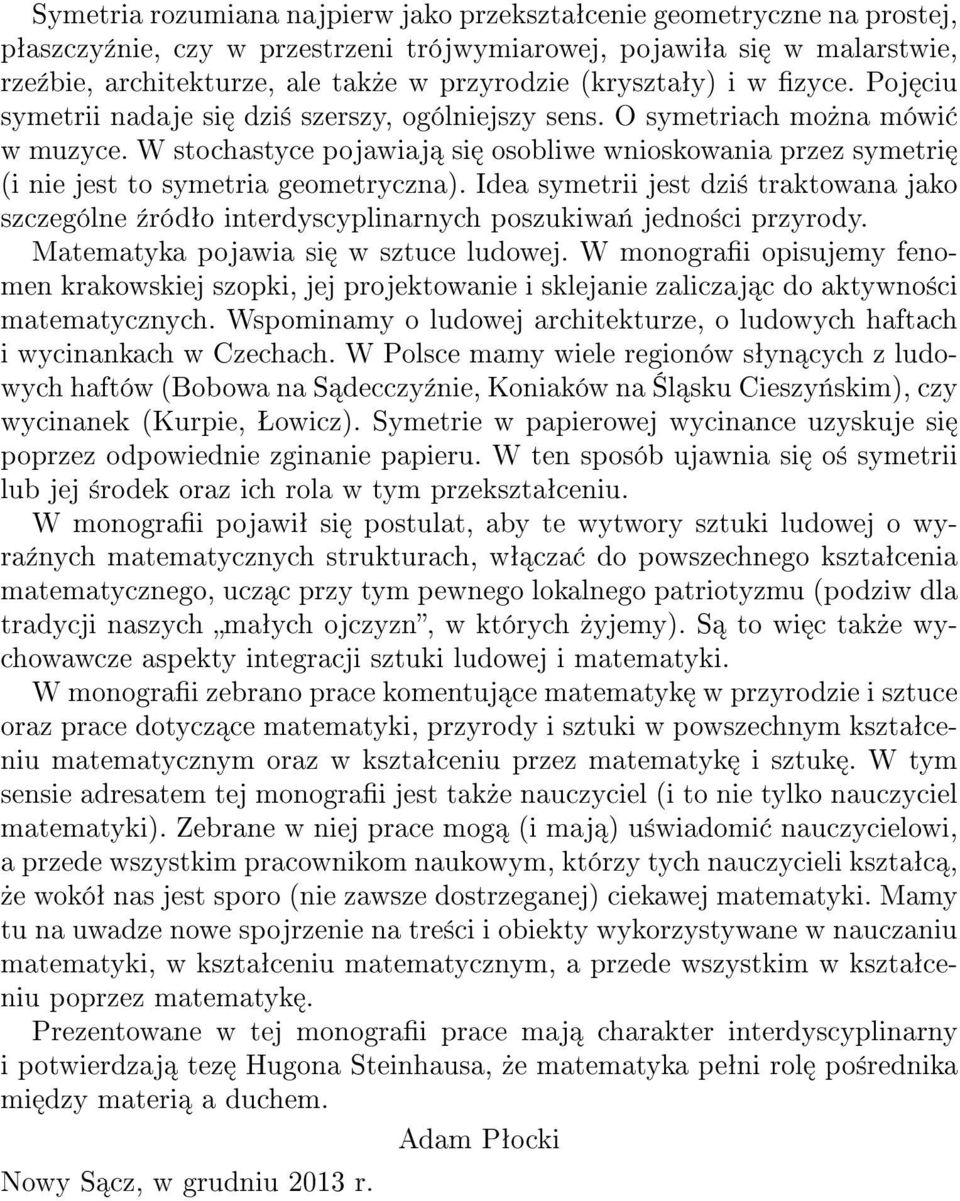 Symetria rozumiana najpierw jako przekształcenie geometryczne na prostej, płaszczyźnie, czy w przestrzeni trójwymiarowej, pojawiła się w malarstwie, rzeźbie, architekturze, ale także w przyrodzie (kryształy) i w fizyce. Pojęciu symetrii nadaje się dziś szerszy, ogólniejszy sens. O symetriach można mówić w muzyce. W stochastyce pojawiają się osobliwe wnioskowania przez symetrię (i nie jest to symetria geometryczna). Idea symetrii jest dziś traktowana jako szczególne źródło interdyscyplinarnych poszukiwań jedności przyrody. Matematyka pojawia się w sztuce ludowej. W monografii opisujemy fenomen krakowskiej szopki, jej projektowanie i sklejanie zaliczając do aktywności matematycznych. Wspominamy o ludowej architekturze, o ludowych haftach i wycinankach w Czechach. W Polsce mamy wiele regionów słynących z ludowych haftów (Bobowa na Sądecczyźnie, Koniaków na Śląsku Cieszyńskim), czy wycinanek (Kurpie, Łowicz). Symetrie w papierowej wycinance uzyskuje się poprzez odpowiednie zginanie papieru. W ten sposób ujawnia się oś symetrii lub jej środek oraz ich rola w tym przekształceniu.

W monografii pojawił się postulat, aby te wytwory sztuki ludowej o wyraźnych matematycznych strukturach, włączać do powszechnego kształcenia matematycznego, ucząc przy tym pewnego lokalnego patriotyzmu (podziw dla tradycji naszych „małych ojczyzn”, w których żyjemy). Są to więc także wychowawcze aspekty integracji sztuki ludowej i matematyki.

W monografii zebrano prace komentujące matematykę w przyrodzie i sztuce oraz prace dotyczące matematyki, przyrody i sztuki w powszechnym kształceniu matematycznym oraz w kształceniu przez matematykę i sztukę. W tym sensie adresatem tej monografii jest także nauczyciel (i to nie tylko nauczyciel matematyki). Zebrane w niej prace mogą (i mają) uświadomić nauczycielowi, a przede wszystkim pracownikom naukowym, którzy tych nauczycieli kształcą, że wokół nas jest sporo (nie zawsze dostrzeganej) ciekawej matematyki. Mamy tu na uwadze nowe spojrzenie na treści i obiekty wykorzystywane w nauczaniu matematyki, w kształceniu matematycznym, a przede wszystkim w kształceniu poprzez matematykę.

Prezentowane w tej monografii prace mają charakter interdyscyplinarny i potwierdzają tezę Hugona Steinhausa, że matematyka pełni rolę pośrednika między materią a duchem.

Adam Płocki

Nowy Sącz, w grudniu 2013 r.